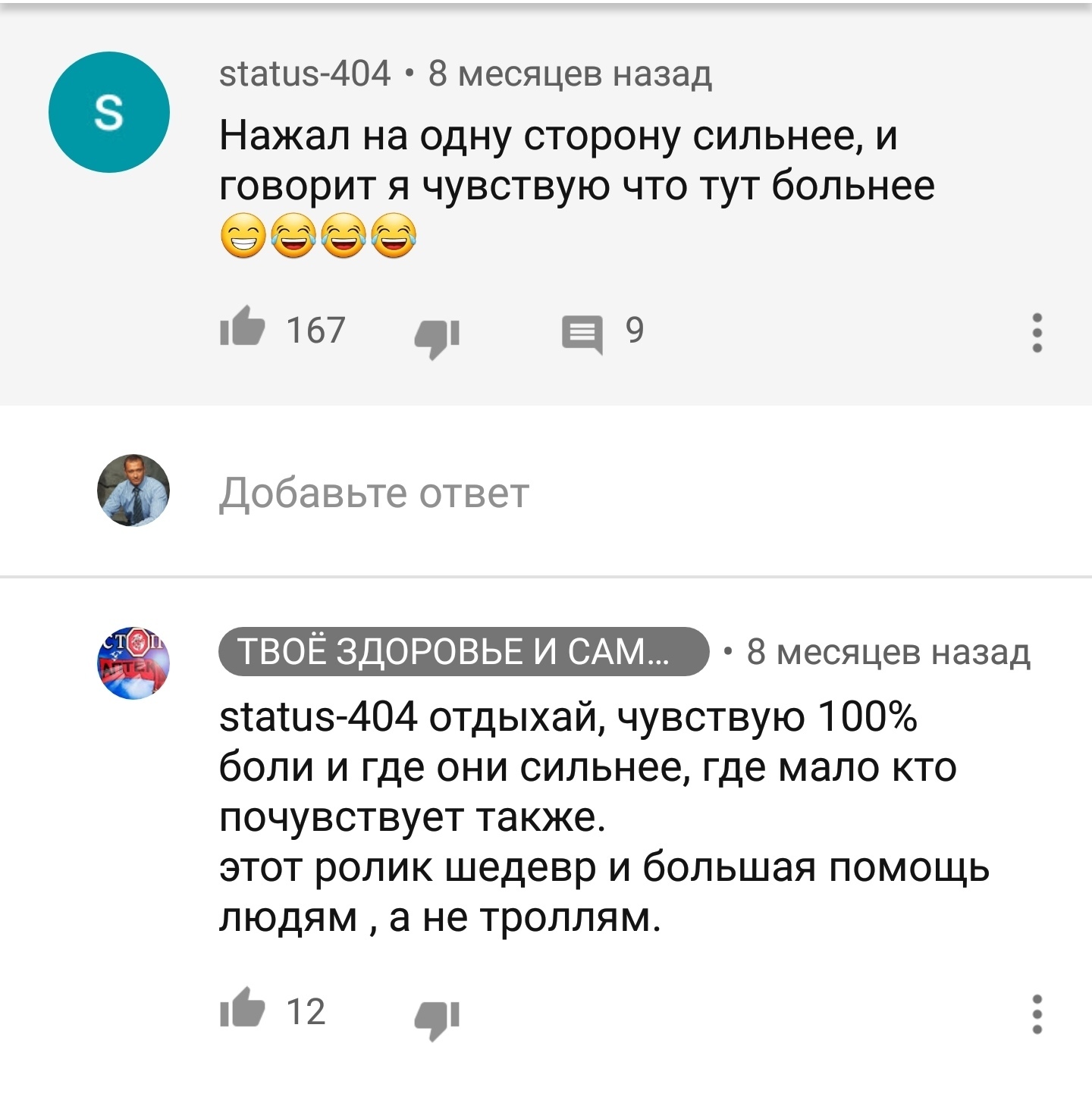 S

status-404 • 8 месяцев назад

Нажал на одну сторону сильнее, и говорит я чувствую что тут больнее 😁😂😂😂

167

9

Добавьте ответ

СТОП

ТВОЁ ЗДОРОВЬЕ И САМ... • 8 месяцев назад

status-404 отдыхай, чувствую 100% боли и где они сильнее, где мало кто почувствует также.
этот ролик шедевр и большая помощь людям , а не троллям.

12